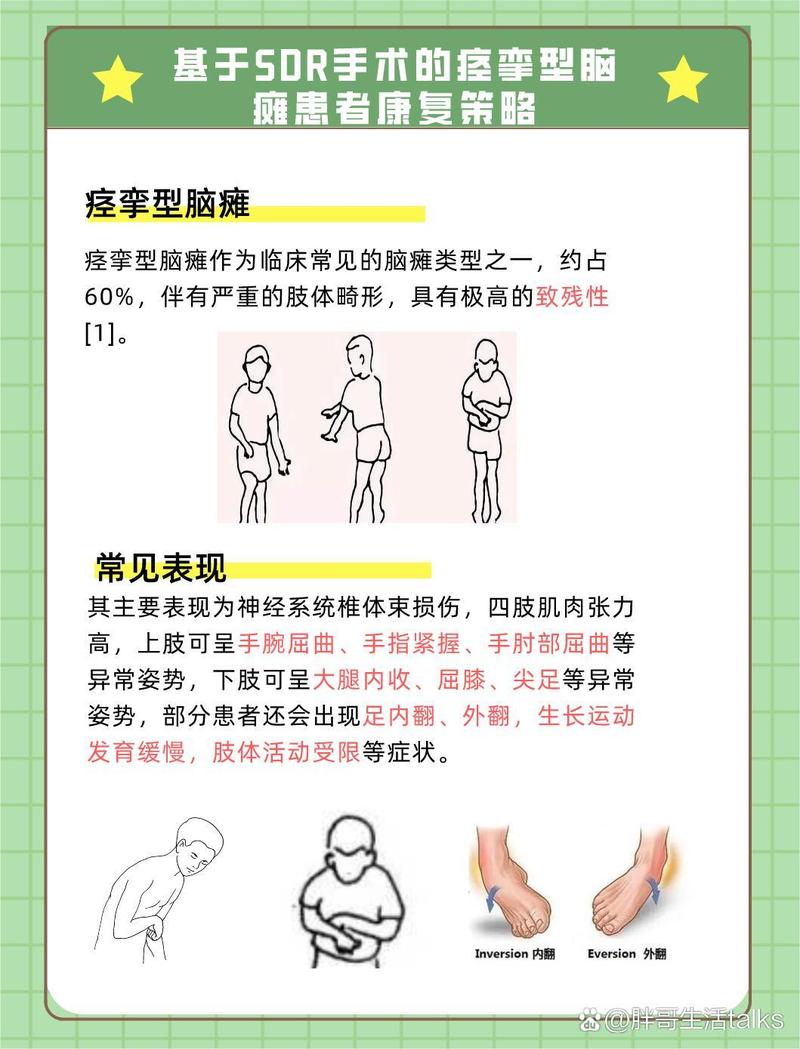 基于SDR手术的痉挛型脑瘫患者康复策略

痉挛型脑瘫

痉挛型脑瘫作为临床常见的脑瘫类型之一，约占60%，伴有严重的肢体畸形，具有极高的致残性[1]。

常见表现

其主要表现为神经系统椎体束损伤，四肢肌肉张力高，上肢可呈手腕屈曲、手指紧握、手肘部屈曲等异常姿势，下肢可呈大腿内收、屈膝、尖足等异常姿势，部分患者还会出现足内翻、外翻，生长运动发育缓慢，肢体活动受限等症状。

Inversion 内翻

Eversion 外翻

@胖哥生活talks